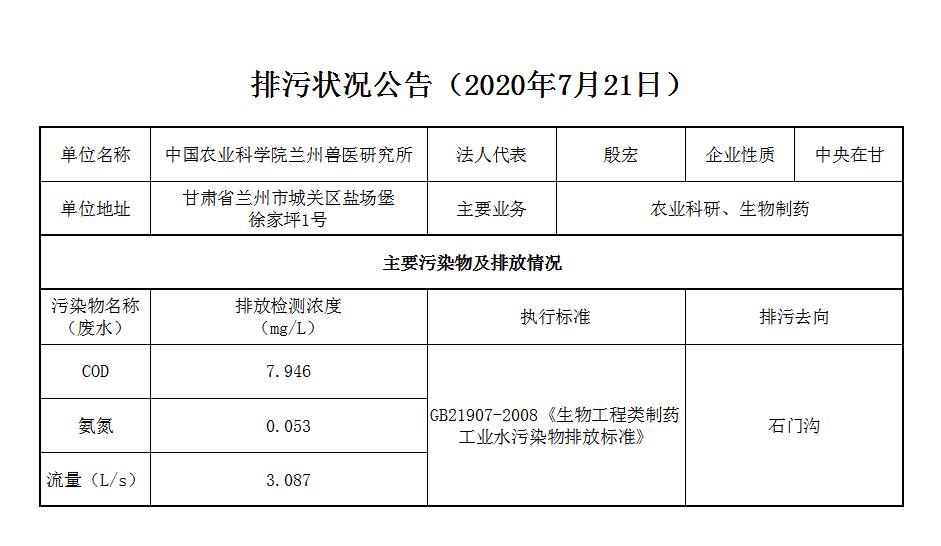 排污状况公告（2020年7月21日）

| 单位名称 | 中国农业科学院兰州兽医研究所 | 法人代表 | 殷宏 | 企业性质 | 中央在甘 |
|---|---|---|---|---|---|
| 单位地址 | 甘肃省兰州市城关区盐场堡徐家坪1号 | 主要业务 | 农业科研、生物制药 | | |
| 主要污染物及排放情况 | | | | | |
| 污染物名称（废水） | 排放检测浓度（mg/L） | 执行标准 | | 排污去向 | |
| COD | 7.946 | GB21907-2008《生物工程类制药工业水污染物排放标准》 | | 石门沟 | |
| 氨氮 | 0.053 | | | | |
| 流量（L/s） | 3.087 | | | | |